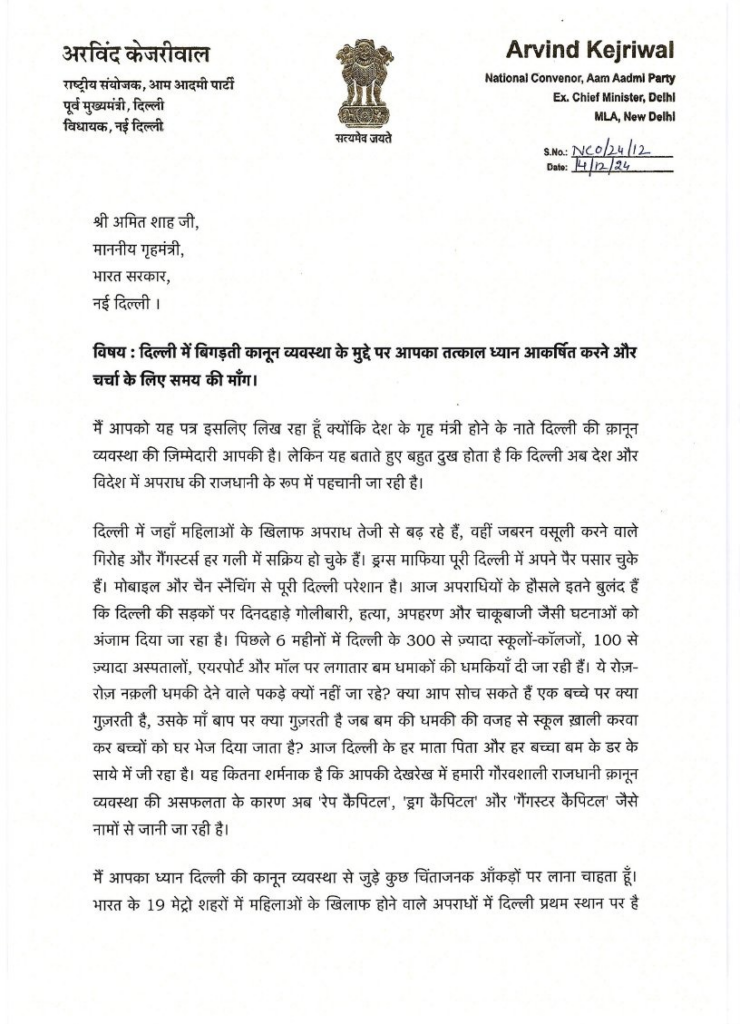 अरविंद केजरीवाल
राष्ट्रीय संयोजक, आम आदमी पार्टी
पूर्व मुख्यमंत्री, दिल्ली
विधायक, नई दिल्ली

सत्यमेव जयते

Arvind Kejriwal
National Convenor, Aam Aadmi Party
Ex. Chief Minister, Delhi
MLA, New Delhi

S.No.: NCO/24/12
Date: 14/12/24

श्री अमित शाह जी,
माननीय गृहमंत्री,
भारत सरकार,
नई दिल्ली ।

विषय : दिल्ली में बिगड़ती कानून व्यवस्था के मुद्दे पर आपका तत्काल ध्यान आकर्षित करने और चर्चा के लिए समय की माँग।

मैं आपको यह पत्र इसलिए लिख रहा हूँ क्योंकि देश के गृह मंत्री होने के नाते दिल्ली की क़ानून व्यवस्था की ज़िम्मेदारी आपकी है। लेकिन यह बताते हुए बहुत दुख होता है कि दिल्ली अब देश और विदेश में अपराध की राजधानी के रूप में पहचानी जा रही है।

दिल्ली में जहाँ महिलाओं के खिलाफ अपराध तेजी से बढ़ रहे हैं, वहीं जबरन वसूली करने वाले गिरोह और गैंगस्टर्स हर गली में सक्रिय हो चुके हैं। ड्रग्स माफिया पूरी दिल्ली में अपने पैर पसार चुके हैं। मोबाइल और चैन स्नैचिंग से पूरी दिल्ली परेशान है। आज अपराधियों के हौसले इतने बुलंद हैं कि दिल्ली की सड़कों पर दिनदहाड़े गोलीबारी, हत्या, अपहरण और चाकूबाजी जैसी घटनाओं को अंजाम दिया जा रहा है। पिछले 6 महीनों में दिल्ली के 300 से ज़्यादा स्कूलों-कॉलजों, 100 से ज़्यादा अस्पतालों, एयरपोर्ट और मॉल पर लगातार बम धमाकों की धमकियाँ दी जा रही हैं। ये रोज़-रोज़ नक़ली धमकी देने वाले पकड़े क्यों नहीं जा रहे? क्या आप सोच सकते हैं एक बच्चे पर क्या गुज़रती है, उसके माँ बाप पर क्या गुज़रती है जब बम की धमकी की वजह से स्कूल ख़ाली करवा कर बच्चों को घर भेज दिया जाता है? आज दिल्ली के हर माता पिता और हर बच्चा बम के डर के साये में जी रहा है। यह कितना शर्मनाक है कि आपकी देखरेख में हमारी गौरवशाली राजधानी क़ानून व्यवस्था की असफलता के कारण अब 'रेप कैपिटल', 'ड्रग कैपिटल' और 'गैंगस्टर कैपिटल' जैसे नामों से जानी जा रही है।

मैं आपका ध्यान दिल्ली की कानून व्यवस्था से जुड़े कुछ चिंताजनक आँकड़ों पर लाना चाहता हूँ। भारत के 19 मेट्रो शहरों में महिलाओं के खिलाफ होने वाले अपराधों में दिल्ली प्रथम स्थान पर है